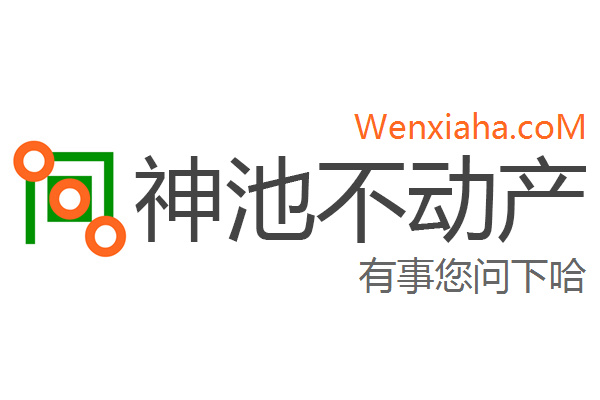 Wenxiaha.coM
神池不动产
有事您问下哈